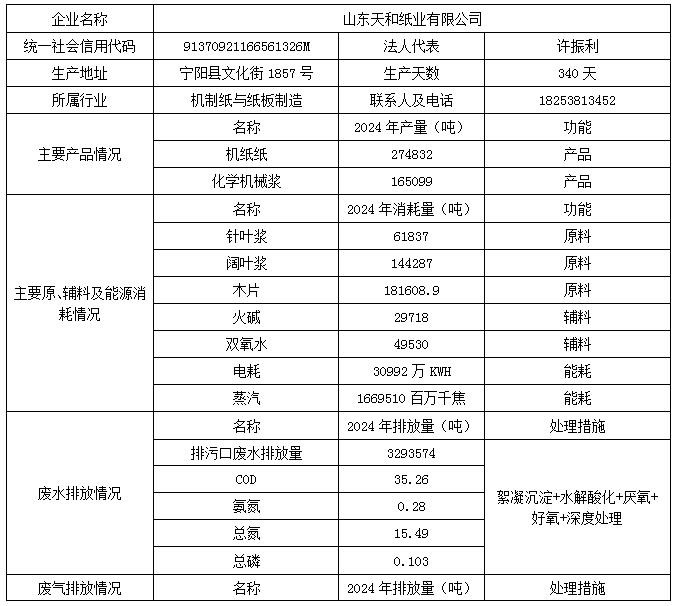 | 企业名称 | 山东天和纸业有限公司 | | |
|---|---|---|---|
| 统一社会信用代码 | 91370921166561326M | 法人代表 | 许振利 |
| 生产地址 | 宁阳县文化街 1857 号 | 生产天数 | 340 天 |
| 所属行业 | 机制纸与纸板制造 | 联系人及电话 | 18253813452 |
| 主要产品情况 | 名称 | 2024 年产量（吨） | 功能 |
| | 机纸纸 | 274832 | 产品 |
| | 化学机械浆 | 165099 | 产品 |
| 主要原、辅料及能源消耗情况 | 名称 | 2024 年消耗量（吨） | 功能 |
| | 针叶浆 | 61837 | 原料 |
| | 阔叶浆 | 144287 | 原料 |
| | 木片 | 181608.9 | 原料 |
| | 火碱 | 29718 | 辅料 |
| | 双氧水 | 49530 | 辅料 |
| | 电耗 | 30992 万 KWH | 能耗 |
| | 蒸汽 | 1669510 百万千焦 | 能耗 |
| 废水排放情况 | 名称 | 2024 年排放量（吨） | 处理措施 |
| | 排污口废水排放量 | 3293574 | 絮凝沉淀+水解酸化+厌氧+好氧+深度处理 |
| | COD | 35.26 | |
| | 氨氮 | 0.28 | |
| | 总氮 | 15.49 | |
| | 总磷 | 0.103 | |
| 废气排放情况 | 名称 | 2024 年排放量（吨） | 处理措施 |